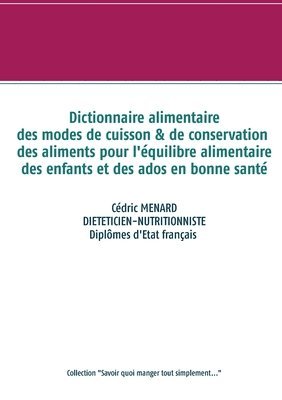 Dictionnaire alimentaire
des modes de cuisson & de conservation
des aliments pour l'équilibre alimentaire
des enfants et des ados en bonne santé

Cédric MENARD
DIETETICIEN-NUTRITIONNISTE
Diplômes d'Etat français

Collection "Savoir quoi manger tout simplement..."